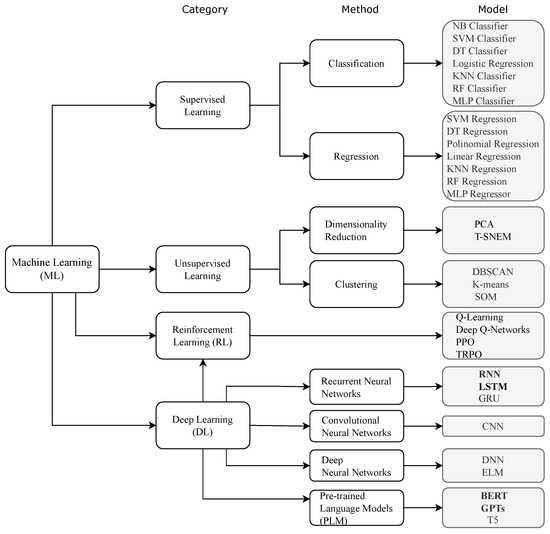 Category

Method

Model

Machine Learning (ML)

Supervised Learning

Classification

NB Classifier
SVM Classifier
DT Classifier
Logistic Regression
KNN Classifier
RF Classifier
MLP Classifier

Regression

SVM Regression
DT Regression
Polinomial Regression
Linear Regression
KNN Regression
RF Regression
MLP Regressor

Unsupervised Learning

Dimensionality Reduction

PCA
T-SNEM

Clustering

DBSCAN
K-means
SOM

Reinforcement Learning (RL)

Q-Learning
Deep Q-Networks
PPO
TRPO

Deep Learning (DL)

Recurrent Neural Networks

RNN
LSTM
GRU

Convolutional Neural Networks

CNN

Deep Neural Networks

DNN
ELM

Pre-trained Language Models (PLM)

BERT
GPTs
T5